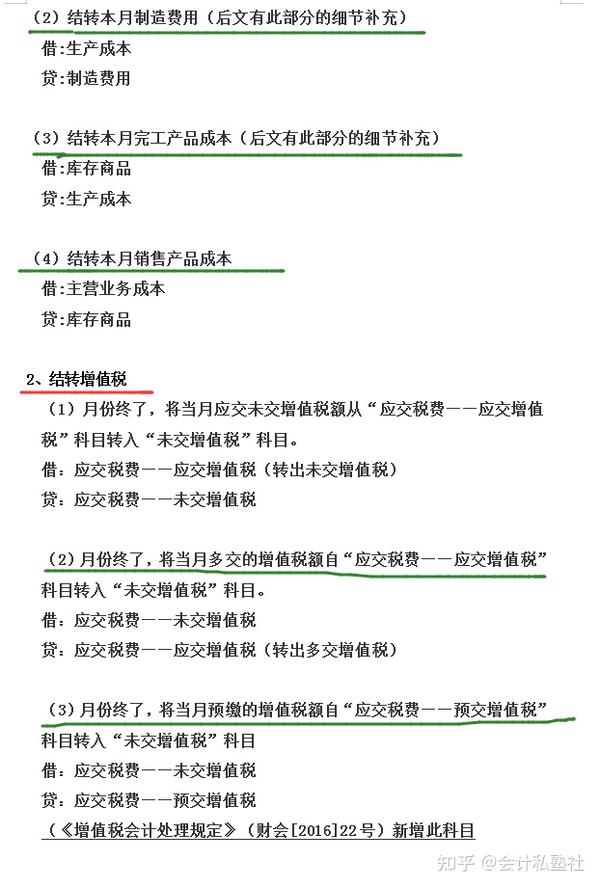 （2）结转本月制造费用（后文有此部分的细节补充）

借:生产成本

贷:制造费用

（3）结转本月完工产品成本（后文有此部分的细节补充）

借:库存商品

贷:生产成本

（4）结转本月销售产品成本

借:主营业务成本

贷:库存商品

2、结转增值税

（1）月份终了，将当月应交未交增值税额从“应交税费——应交增值税”科目转入“未交增值税”科目。

借：应交税费——应交增值税（转出未交增值税）

贷：应交税费——未交增值税

（2）月份终了，将当月多交的增值税额自“应交税费——应交增值税”科目转入“未交增值税”科目。

借：应交税费——未交增值税

贷：应交税费——应交增值税（转出多交增值税）

（3）月份终了，将当月预缴的增值税额自“应交税费——预交增值税”科目转入“未交增值税”科目

借：应交税费——未交增值税

贷：应交税费——预交增值税

（《增值税会计处理规定》（财会[2016]22号）新增此科目

知乎 @会计私塾社